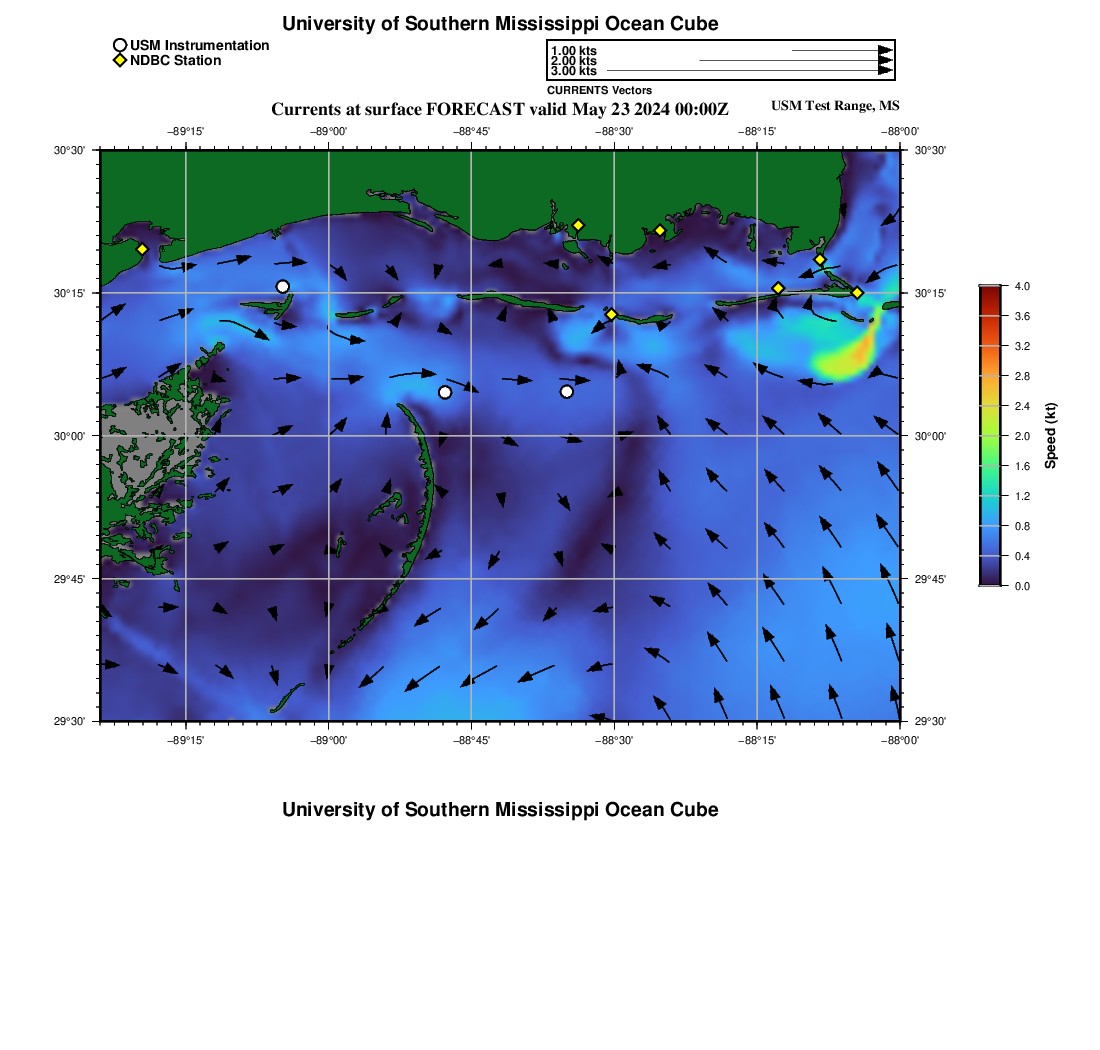 University of Southern Mississippi Ocean Cube

USM Instrumentation
NDBC Station

1.00 kts
2.00 kts
3.00 kts
CURRENTS Vectors

Currents at surface FORECAST valid May 23 2024 00:00Z

USM Test Range, MS

−89°15'
−89°00'
−88°45'
−88°30'
−88°15'
−88°00'

30°30'
30°15'
30°00'
29°45'
29°30'

30°30'
30°15'
30°00'
29°45'
29°30'

−89°15'
−89°00'
−88°45'
−88°30'
−88°15'
−88°00'

4.0
3.6
3.2
2.8
2.4
2.0
1.6
1.2
0.8
0.4
0.0
Speed (kt)

University of Southern Mississippi Ocean Cube